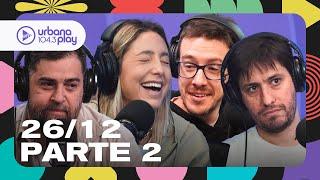 urbana 104.3 play

26/12
PARTE 2